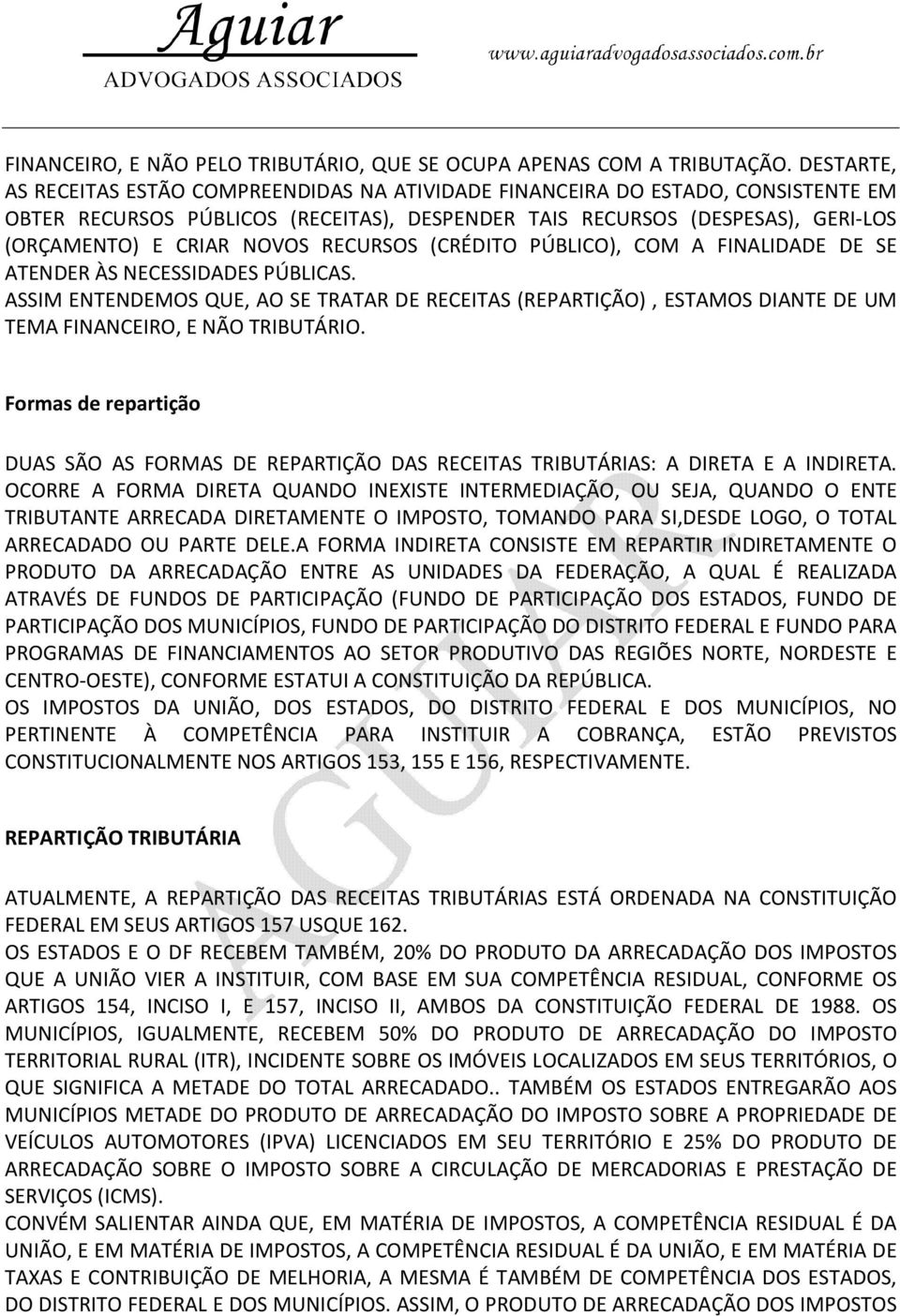 Aguiar
ADVOGADOS ASSOCIADOS
www.aguiaradvogadosassociados.com.br

FINANCEIRO, E NÃO PELO TRIBUTÁRIO, QUE SE OCUPA APENAS COM A TRIBUTAÇÃO. DESTARTE, AS RECEITAS ESTÃO COMPREENDIDAS NA ATIVIDADE FINANCEIRA DO ESTADO, CONSISTENTE EM OBTER RECURSOS PÚBLICOS (RECEITAS), DESPENDER TAIS RECURSOS (DESPESAS), GERI-LOS (ORÇAMENTO) E CRIAR NOVOS RECURSOS (CRÉDITO PÚBLICO), COM A FINALIDADE DE SE ATENDER ÀS NECESSIDADES PÚBLICAS.
ASSIM ENTENDEMOS QUE, AO SE TRATAR DE RECEITAS (REPARTIÇÃO) , ESTAMOS DIANTE DE UM TEMA FINANCEIRO, E NÃO TRIBUTÁRIO.

Formas de repartição

DUAS SÃO AS FORMAS DE REPARTIÇÃO DAS RECEITAS TRIBUTÁRIAS: A DIRETA E A INDIRETA. OCORRE A FORMA DIRETA QUANDO INEXISTE INTERMEDIAÇÃO, OU SEJA, QUANDO O ENTE TRIBUTANTE ARRECADA DIRETAMENTE O IMPOSTO, TOMANDO PARA SI,DESDE LOGO, O TOTAL ARRECADADO OU PARTE DELE.A FORMA INDIRETA CONSISTE EM REPARTIR INDIRETAMENTE O PRODUTO DA ARRECADAÇÃO ENTRE AS UNIDADES DA FEDERAÇÃO, A QUAL É REALIZADA ATRAVÉS DE FUNDOS DE PARTICIPAÇÃO (FUNDO DE PARTICIPAÇÃO DOS ESTADOS, FUNDO DE PARTICIPAÇÃO DOS MUNICÍPIOS, FUNDO DE PARTICIPAÇÃO DO DISTRITO FEDERAL E FUNDO PARA PROGRAMAS DE FINANCIAMENTOS AO SETOR PRODUTIVO DAS REGIÕES NORTE, NORDESTE E CENTRO-OESTE), CONFORME ESTATUI A CONSTITUIÇÃO DA REPÚBLICA.
OS IMPOSTOS DA UNIÃO, DOS ESTADOS, DO DISTRITO FEDERAL E DOS MUNICÍPIOS, NO PERTINENTE À COMPETÊNCIA PARA INSTITUIR A COBRANÇA, ESTÃO PREVISTOS CONSTITUCIONALMENTE NOS ARTIGOS 153, 155 E 156, RESPECTIVAMENTE.

REPARTIÇÃO TRIBUTÁRIA

ATUALMENTE, A REPARTIÇÃO DAS RECEITAS TRIBUTÁRIAS ESTÁ ORDENADA NA CONSTITUIÇÃO FEDERAL EM SEUS ARTIGOS 157 USQUE 162.
OS ESTADOS E O DF RECEBEM TAMBÉM, 20% DO PRODUTO DA ARRECADAÇÃO DOS IMPOSTOS QUE A UNIÃO VIER A INSTITUIR, COM BASE EM SUA COMPETÊNCIA RESIDUAL, CONFORME OS ARTIGOS 154, INCISO I, E 157, INCISO II, AMBOS DA CONSTITUIÇÃO FEDERAL DE 1988. OS MUNICÍPIOS, IGUALMENTE, RECEBEM 50% DO PRODUTO DE ARRECADAÇÃO DO IMPOSTO TERRITORIAL RURAL (ITR), INCIDENTE SOBRE OS IMÓVEIS LOCALIZADOS EM SEUS TERRITÓRIOS, O QUE SIGNIFICA A METADE DO TOTAL ARRECADADO.. TAMBÉM OS ESTADOS ENTREGARÃO AOS MUNICÍPIOS METADE DO PRODUTO DE ARRECADAÇÃO DO IMPOSTO SOBRE A PROPRIEDADE DE VEÍCULOS AUTOMOTORES (IPVA) LICENCIADOS EM SEU TERRITÓRIO E 25% DO PRODUTO DE ARRECADAÇÃO SOBRE O IMPOSTO SOBRE A CIRCULAÇÃO DE MERCADORIAS E PRESTAÇÃO DE SERVIÇOS (ICMS).
CONVÉM SALIENTAR AINDA QUE, EM MATÉRIA DE IMPOSTOS, A COMPETÊNCIA RESIDUAL É DA UNIÃO, E EM MATÉRIA DE IMPOSTOS, A COMPETÊNCIA RESIDUAL É DA UNIÃO, E EM MATÉRIA DE TAXAS E CONTRIBUIÇÃO DE MELHORIA, A MESMA É TAMBÉM DE COMPETÊNCIA DOS ESTADOS, DO DISTRITO FEDERAL E DOS MUNICÍPIOS. ASSIM, O PRODUTO DE ARRECADAÇÃO DOS IMPOSTOS